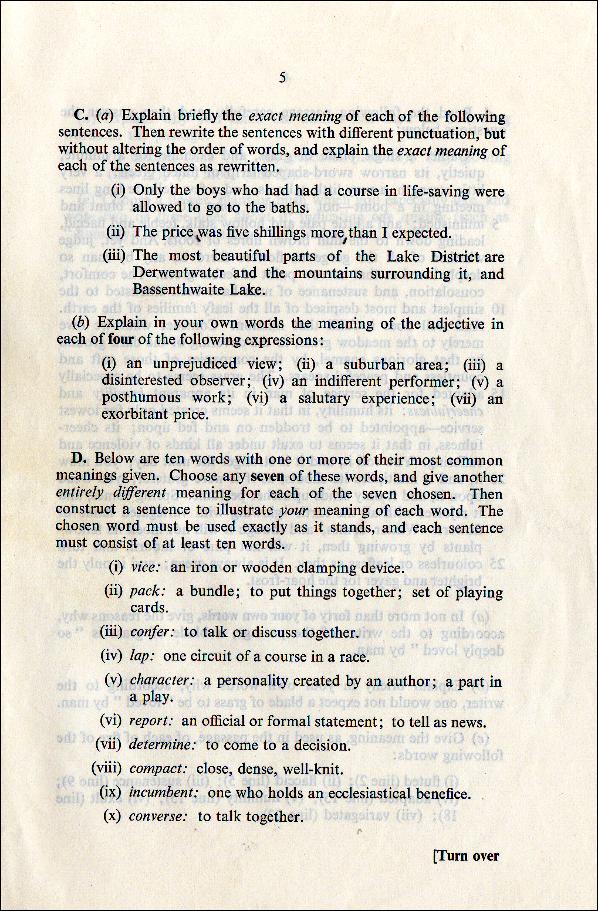 5

C. (a) Explain briefly the exact meaning of each of the following sentences. Then rewrite the sentences with different punctuation, but without altering the order of words, and explain the exact meaning of each of the sentences as rewritten.

(i) Only the boys who had had a course in life-saving were allowed to go to the baths.

(ii) The price was five shillings more than I expected.

(iii) The most beautiful parts of the Lake District are Derwentwater and the mountains surrounding it, and Bassenthwaite Lake.

(b) Explain in your own words the meaning of the adjective in each of four of the following expressions:

(i) an unprejudiced view; (ii) a suburban area; (iii) a disinterested observer; (iv) an indifferent performer; (v) a posthumous work; (vi) a salutary experience; (vii) an exorbitant price.

D. Below are ten words with one or more of their most common meanings given. Choose any seven of these words, and give another entirely different meaning for each of the seven chosen. Then construct a sentence to illustrate your meaning of each word. The chosen word must be used exactly as it stands, and each sentence must consist of at least ten words.

(i) vice: an iron or wooden clamping device.

(ii) pack: a bundle; to put things together; set of playing cards.

(iii) confer: to talk or discuss together.

(iv) lap: one circuit of a course in a race.

(v) character: a personality created by an author; a part in a play.

(vi) report: an official or formal statement; to tell as news.

(vii) determine: to come to a decision.

(viii) compact: close, dense, well-knit.

(ix) incumbent: one who holds an ecclesiastical benefice.

(x) converse: to talk together.

[Turn over